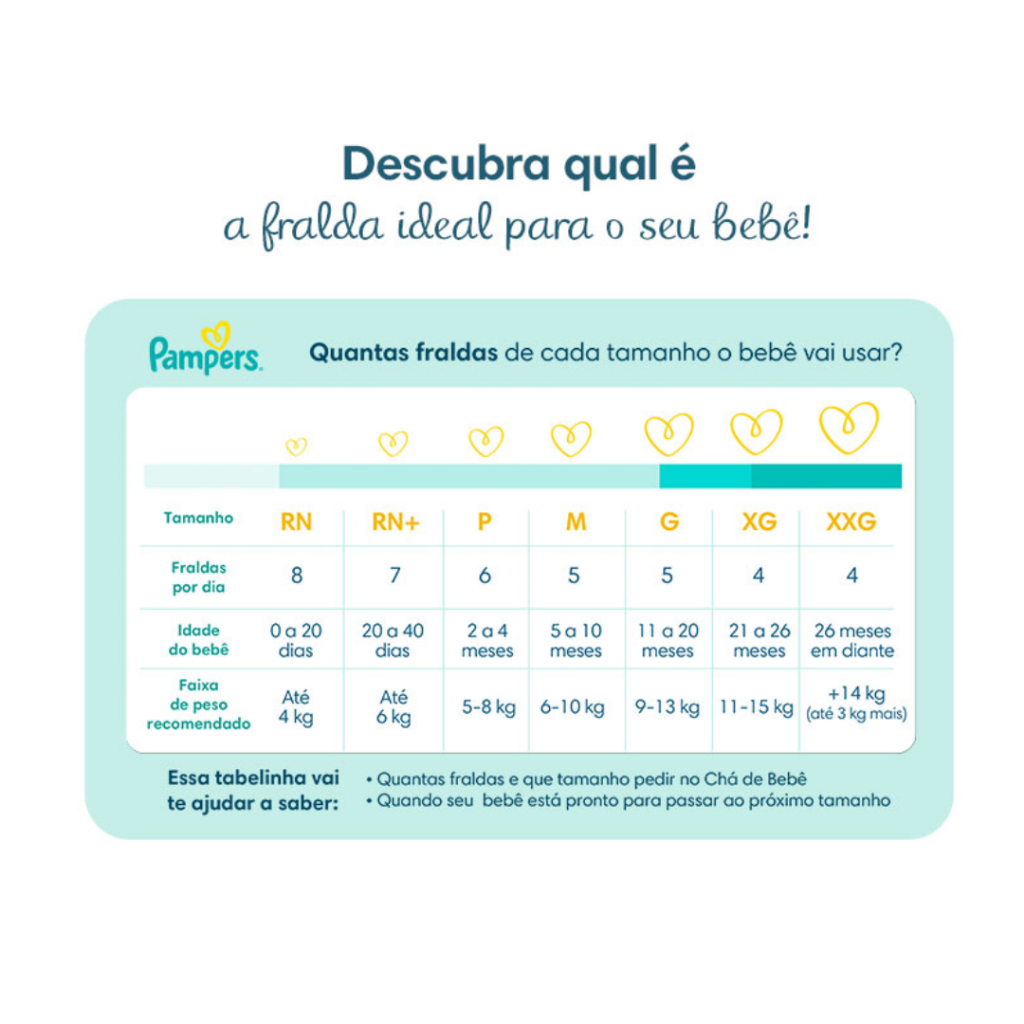 Descubra qual é
a fralda ideal para o seu bebê!

Pampers.

Quantas fraldas de cada tamanho o bebê vai usar?

| Tamanho | RN | RN+ | P | M | G | XG | XXG |
|---|---|---|---|---|---|---|---|
| Fraldas por dia | 8 | 7 | 6 | 5 | 5 | 4 | 4 |
| Idade do bebê | 0 a 20 dias | 20 a 40 dias | 2 a 4 meses | 5 a 10 meses | 11 a 20 meses | 21 a 26 meses | 26 meses em diante |
| Faixa de peso recomendado | Até 4 kg | Até 6 kg | 5-8 kg | 6-10 kg | 9-13 kg | 11-15 kg | +14 kg (até 3 kg mais) |

Essa tabelinha vai te ajudar a saber:
• Quantas fraldas e que tamanho pedir no Chá de Bebê
• Quando seu bebê está pronto para passar ao próximo tamanho